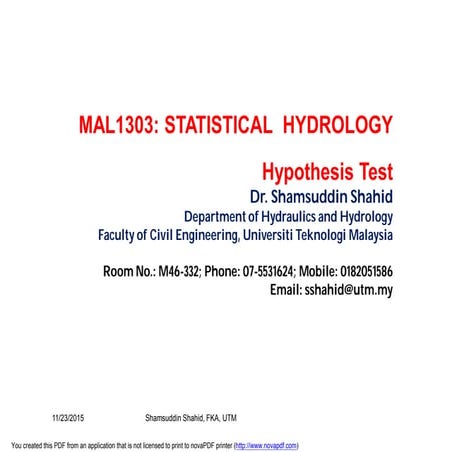 MAL1303: STATISTICAL HYDROLOGY

Hypothesis Test

Dr. Shamsuddin Shahid

Department of Hydraulics and Hydrology

Faculty of Civil Engineering, Universiti Teknologi Malaysia

Room No.: M46-332; Phone: 07-5531624; Mobile: 0182051586

Email: sshahid@utm.my

11/23/2015

Shamsuddin Shahid, FKA, UTM

You created this PDF from an application that is not licensed to print to novaPDF printer (http://www.novapdf.com)